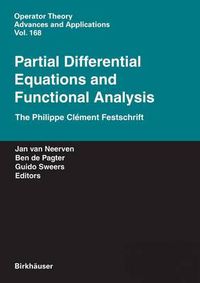 Operator Theory
Advances and Applications
Vol. 168

Partial Differential Equations and Functional Analysis

The Philippe Clément Festschrift

Jan van Neerven
Ben de Pagter
Guido Sweers
Editors

Birkhäuser